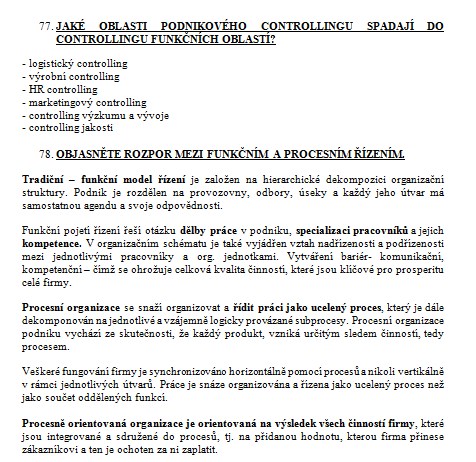 77. JAKÉ OBLASTI PODNIKOVÉHO CONTROLLINGU SPADAJÍ DO CONTROLLINGU FUNKČNÍCH OBLASTÍ?

- logistický controlling
- výrobní controlling
- HR controlling
- marketingový controlling
- controlling výzkumu a vývoje
- controlling jakosti

78. OBJASNĚTE ROZPOR MEZI FUNKČNÍM A PROCESNÍM ŘÍZENÍM.

Tradiční – funkční model řízení je založen na hierarchické dekompozici organizační struktury. Podnik je rozdělen na provozovny, odbory, úseky a každý jeho útvar má samostatnou agendu a svoje odpovědnosti.

Funkční pojetí řízení řeší otázku dělby práce v podniku, specializaci pracovníků a jejich kompetence. V organizačním schématu je také vyjádřen vztah nadřízenosti a podřízenosti mezi jednotlivými pracovníky a org. jednotkami. Vytváření bariér- komunikační, kompetenční – čímž se ohrožuje celková kvalita činností, které jsou klíčové pro prosperitu celé firmy.

Procesní organizace se snaží organizovat a řídit práci jako ucelený proces, který je dále dekomponován na jednotlivé a vzájemně logicky provázané subprocesy. Procesní organizace podniku vychází ze skutečnosti, že každý produkt, vzniká určitým sledem činností, tedy procesem.

Veškeré fungování firmy je synchronizováno horizontálně pomocí procesů a nikoli vertikálně v rámci jednotlivých útvarů. Práce je snáze organizována a řízena jako ucelený proces než jako součet oddělených funkcí.

Procesně orientovaná organizace je orientovaná na výsledek všech činností firmy, které jsou integrované a sdružené do procesů, tj. na přidanou hodnotu, kterou firma přinese zákazníkovi a ten je ochoten za ni zaplatit.